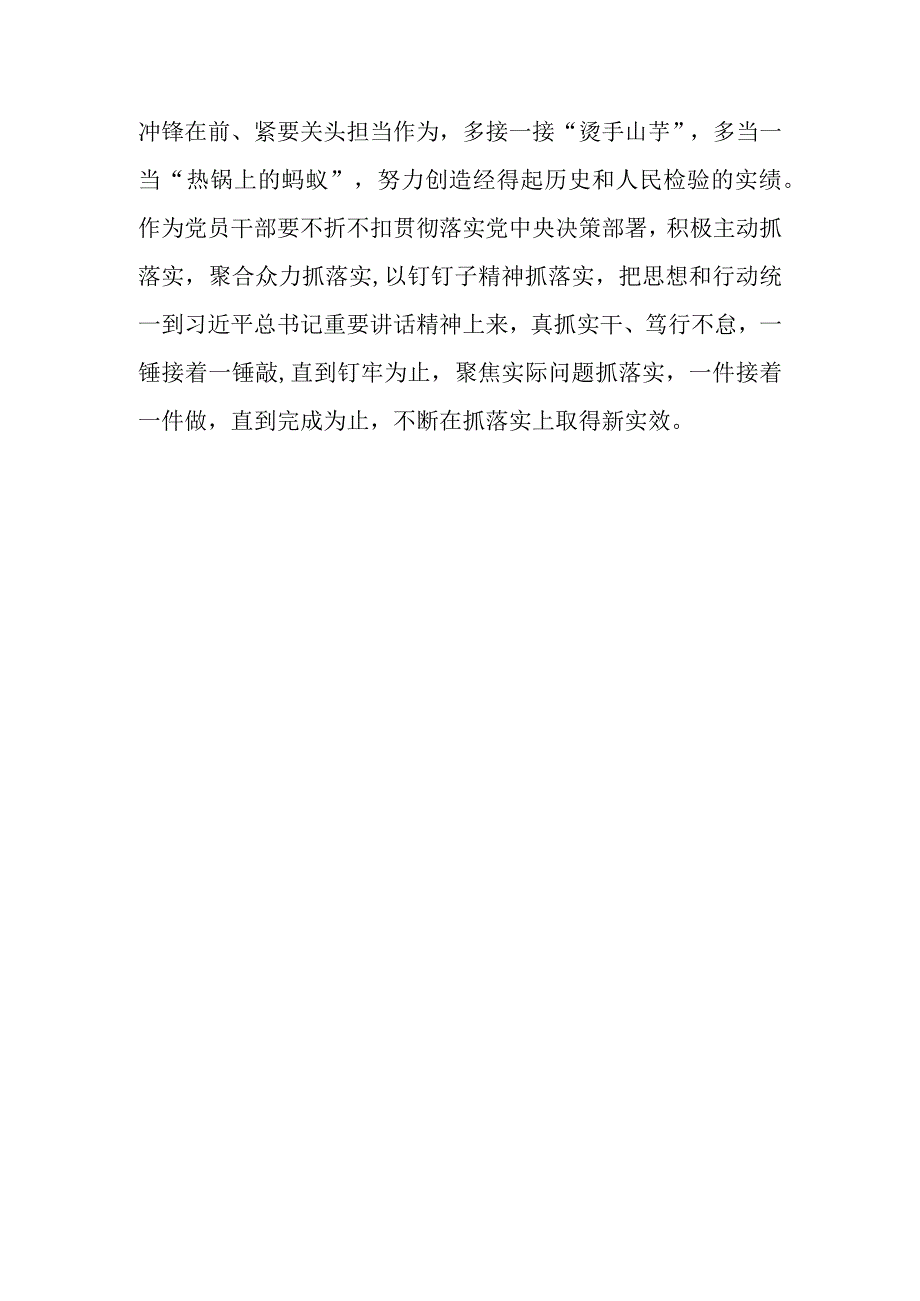 冲锋在前、紧要关头担当作为，多接一接“烫手山芋”，多当一当“热锅上的蚂蚁”，努力创造经得起历史和人民检验的实绩。作为党员干部要不折不扣贯彻落实党中央决策部署，积极主动抓落实，聚合众力抓落实,以钉钉子精神抓落实，把思想和行动统一到习近平总书记重要讲话精神上来，真抓实干、笃行不怠，一锤接着一锤敲,直到钉牢为止，聚焦实际问题抓落实，一件接着一件做，直到完成为止，不断在抓落实上取得新实效。